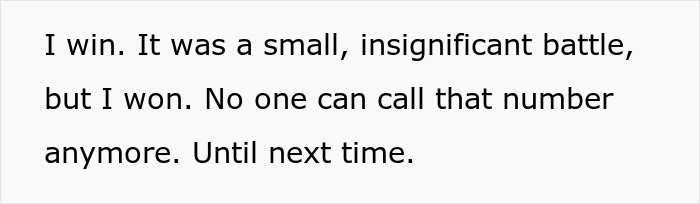 I win. It was a small, insignificant battle, but I won. No one can call that number anymore. Until next time.